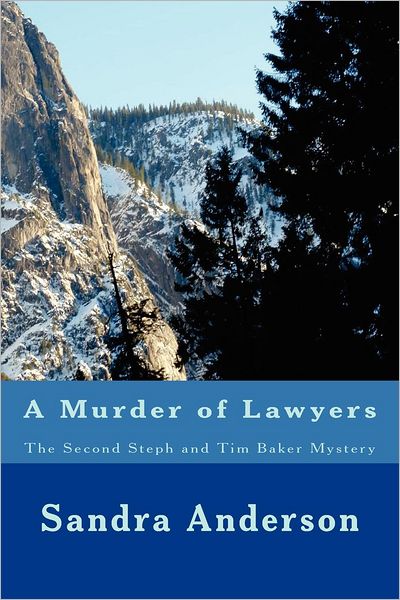 A Murder of Lawyers

The Second Steph and Tim Baker Mystery

Sandra Anderson